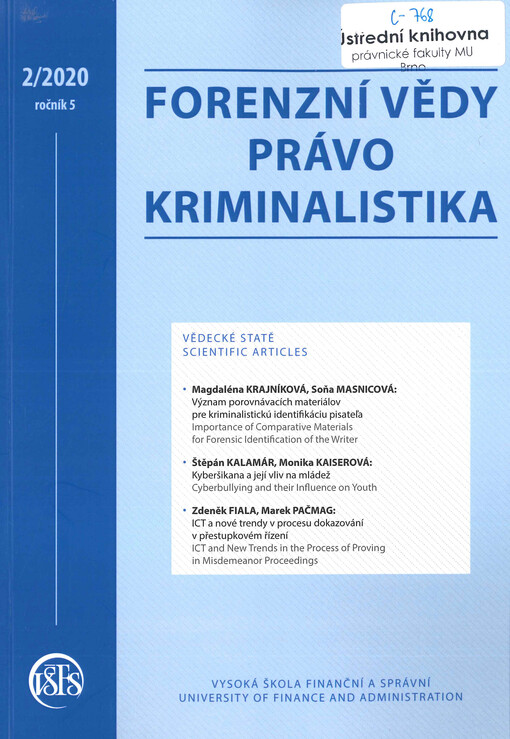 C-768
Ústřední knihovna
právnické fakulty MU
Brno

2/2020
ročník 5

FORENZNÍ VĚDY
PRÁVO
KRIMINALISTIKA

VĚDECKÉ STATĚ
SCIENTIFIC ARTICLES

• Magdaléna KRAJNÍKOVÁ, Soňa MASNICOVÁ:
Význam porovnávacích materiálov pre kriminalistickú identifikáciu pisateľa
Importance of Comparative Materials for Forensic Identification of the Writer

• Štěpán KALAMÁR, Monika KAISEROVÁ:
Kyberšikana a její vliv na mládež
Cyberbullying and their Influence on Youth

• Zdeněk FIALA, Marek PAČMAG:
ICT a nové trendy v procesu dokazování v přestupkovém řízení
ICT and New Trends in the Process of Proving in Misdemeanor Proceedings

VŠFS

VYSOKÁ ŠKOLA FINANČNÍ A SPRÁVNÍ
UNIVERSITY OF FINANCE AND ADMINISTRATION